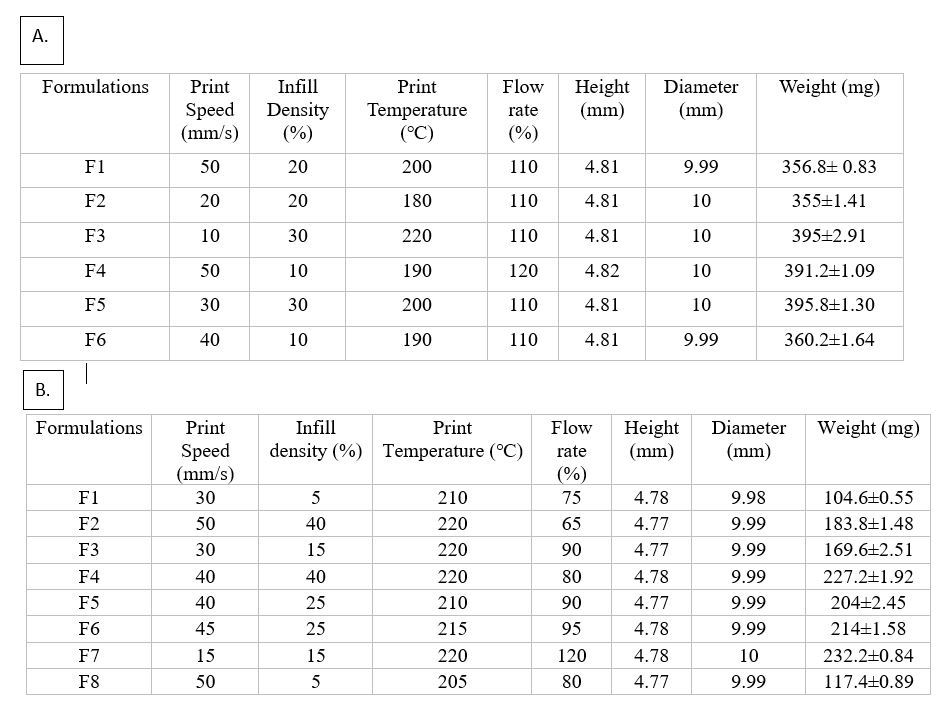 A.

| Formulations | Print Speed (mm/s) | Infill Density (%) | Print Temperature (°C) | Flow rate (%) | Height (mm) | Diameter (mm) | Weight (mg) |
|---|---|---|---|---|---|---|---|
| F1 | 50 | 20 | 200 | 110 | 4.81 | 9.99 | 356.8± 0.83 |
| F2 | 20 | 20 | 180 | 110 | 4.81 | 10 | 355±1.41 |
| F3 | 10 | 30 | 220 | 110 | 4.81 | 10 | 395±2.91 |
| F4 | 50 | 10 | 190 | 120 | 4.82 | 10 | 391.2±1.09 |
| F5 | 30 | 30 | 200 | 110 | 4.81 | 10 | 395.8±1.30 |
| F6 | 40 | 10 | 190 | 110 | 4.81 | 9.99 | 360.2±1.64 |

B.

| Formulations | Print Speed (mm/s) | Infill density (%) | Print Temperature (°C) | Flow rate (%) | Height (mm) | Diameter (mm) | Weight (mg) |
|---|---|---|---|---|---|---|---|
| F1 | 30 | 5 | 210 | 75 | 4.78 | 9.98 | 104.6±0.55 |
| F2 | 50 | 40 | 220 | 65 | 4.77 | 9.99 | 183.8±1.48 |
| F3 | 30 | 15 | 220 | 90 | 4.77 | 9.99 | 169.6±2.51 |
| F4 | 40 | 40 | 220 | 80 | 4.78 | 9.99 | 227.2±1.92 |
| F5 | 40 | 25 | 210 | 90 | 4.77 | 9.99 | 204±2.45 |
| F6 | 45 | 25 | 215 | 95 | 4.78 | 9.99 | 214±1.58 |
| F7 | 15 | 15 | 220 | 120 | 4.78 | 10 | 232.2±0.84 |
| F8 | 50 | 5 | 205 | 80 | 4.77 | 9.99 | 117.4±0.89 |